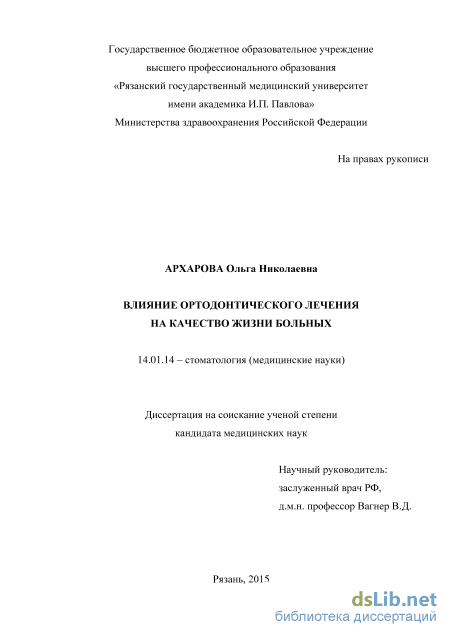 Государственное бюджетное образовательное учреждение высшего профессионального образования «Рязанский государственный медицинский университет имени академика И.П. Павлова» Министерства здравоохранения Российской Федерации

На правах рукописи

АРХАРОВА Ольга Николаевна

ВЛИЯНИЕ ОРТОДОНТИЧЕСКОГО ЛЕЧЕНИЯ НА КАЧЕСТВО ЖИЗНИ БОЛЬНЫХ

14.01.14 – стоматология (медицинские науки)

Диссертация на соискание ученой степени кандидата медицинских наук

Научный руководитель:
заслуженный врач РФ,
д.м.н. профессор Вагнер В.Д.

Рязань, 2015

dsLib.net
библиотека диссертаций